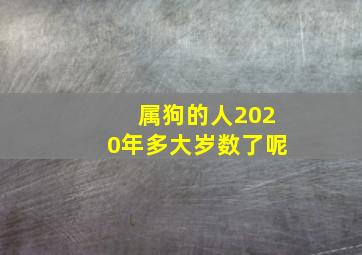 属狗的人2020年多大岁数了呢